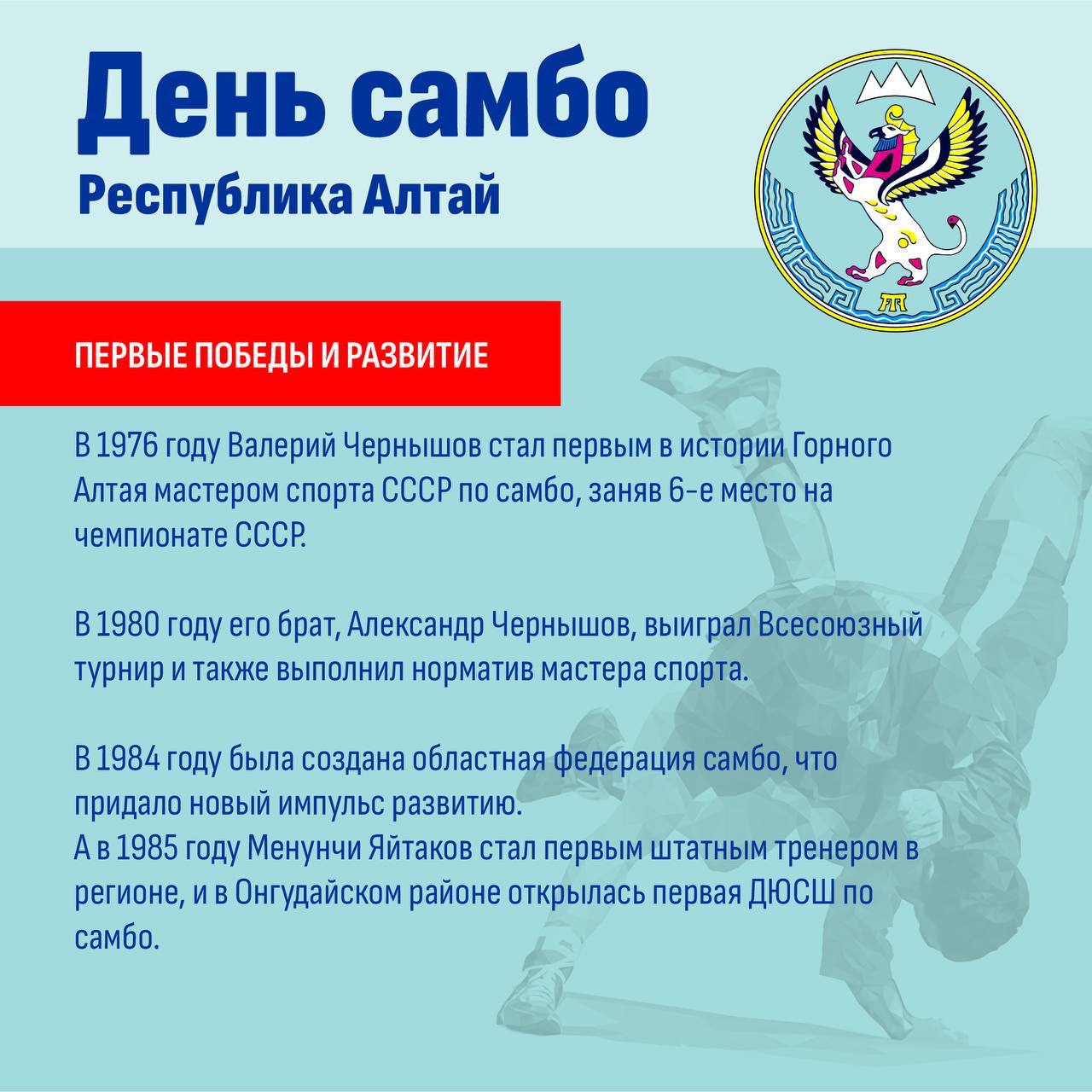 День самбо
Республика Алтай

ПЕРВЫЕ ПОБЕДЫ И РАЗВИТИЕ

В 1976 году Валерий Чернышов стал первым в истории Горного Алтая мастером спорта СССР по самбо, заняв 6-е место на чемпионате СССР.

В 1980 году его брат, Александр Чернышов, выиграл Всесоюзный турнир и также выполнил норматив мастера спорта.

В 1984 году была создана областная федерация самбо, что придало новый импульс развитию.
А в 1985 году Менунчи Яйтаков стал первым штатным тренером в регионе, и в Онгудайском районе открылась первая ДЮСШ по самбо.